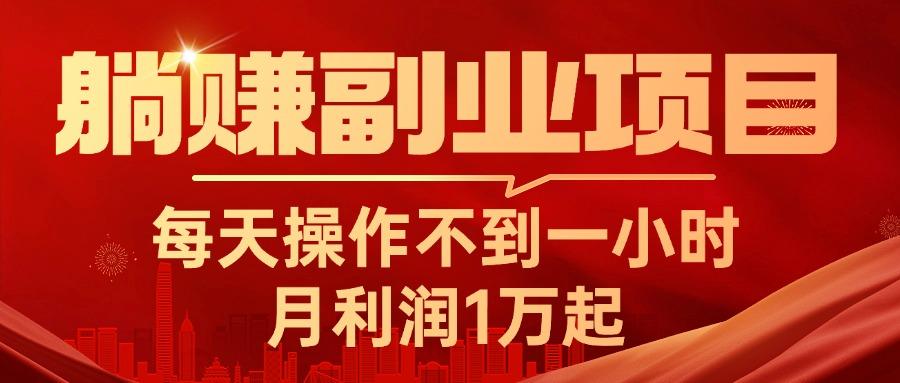 躺赚副业项目

每天操作不到一小时
月利润1万起